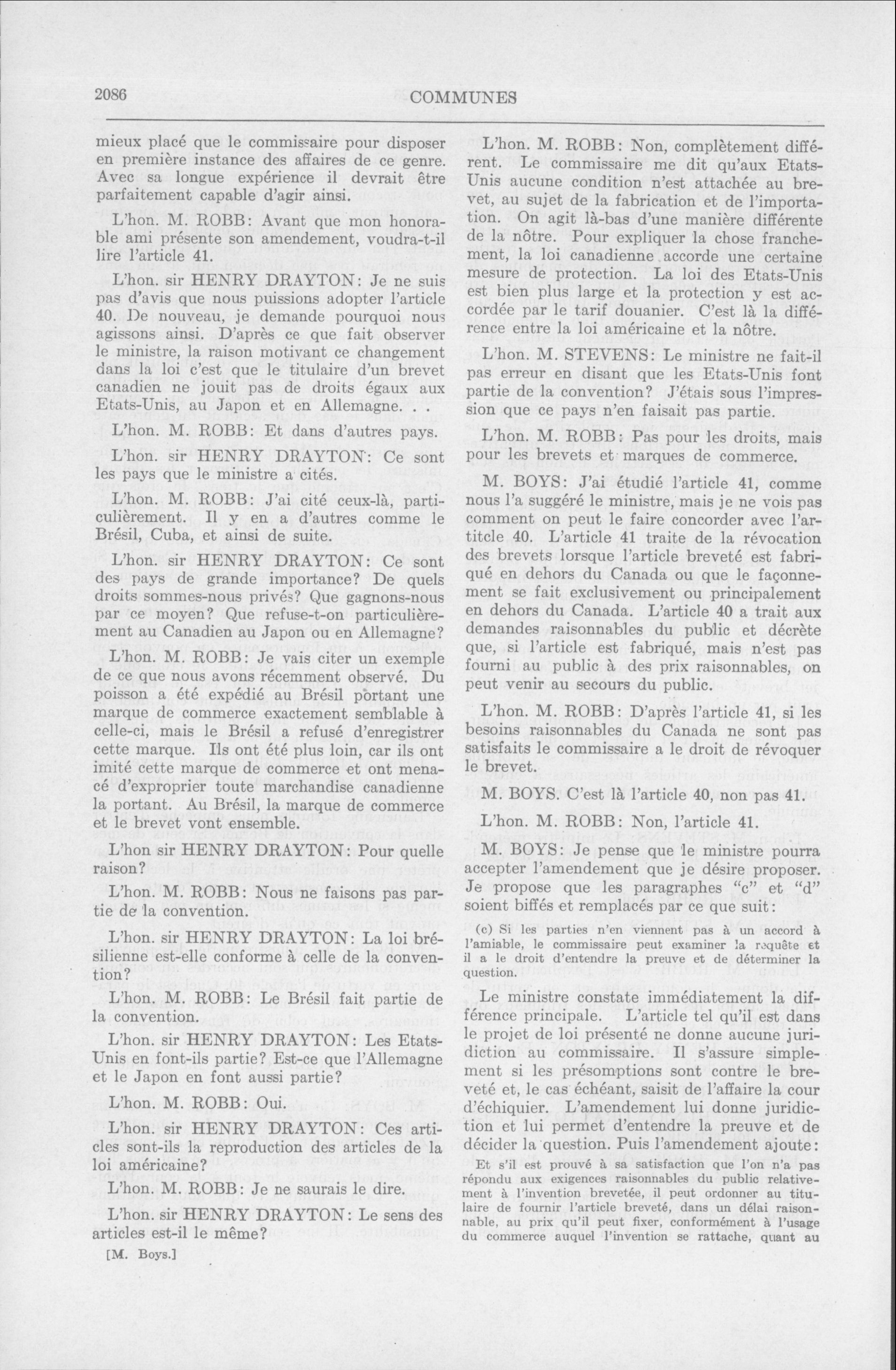 2086

COMMUNES

mieux placé que le commissaire pour disposer en première instance des affaires de ce genre. Avec sa longue expérience il devrait être parfaitement capable d'agir ainsi.

L'hon. M. ROBB: Avant que mon honorable ami présente son amendement, voudra-t-il lire l'article 41.

L'hon. sir HENRY DRAYTON: Je ne suis pas d'avis que nous puissions adopter l'article 40. De nouveau, je demande pourquoi nous agissons ainsi. D'après ce que fait observer le ministre, la raison motivant ce changement dans la loi c'est que le titulaire d'un brevet canadien ne jouit pas de droits égaux aux Etats-Unis, au Japon et en Allemagne. . .

L'hon. M. ROBB: Et dans d'autres pays.

L'hon. sir HENRY DRAYTON: Ce sont les pays que le ministre a cités.

L'hon. M. ROBB: J'ai cité ceux-là, particulièrement. Il y en a d'autres comme le Brésil, Cuba, et ainsi de suite.

L'hon. sir HENRY DRAYTON: Ce sont des pays de grande importance? De quels droits sommes-nous privés? Que gagnons-nous par ce moyen? Que refuse-t-on particulièrement au Canadien au Japon ou en Allemagne?

L'hon. M. ROBB: Je vais citer un exemple de ce que nous avons récemment observé. Du poisson a été expédié au Brésil portant une marque de commerce exactement semblable à celle-ci, mais le Brésil a refusé d'enregistrer cette marque. Ils ont été plus loin, car ils ont imité cette marque de commerce et ont menacé d'exproprier toute marchandise canadienne la portant. Au Brésil, la marque de commerce et le brevet vont ensemble.

L'hon sir HENRY DRAYTON: Pour quelle raison?

L'hon. M. ROBB: Nous ne faisons pas partie de la convention.

L'hon. sir HENRY DRAYTON: La loi brésilienne est-elle conforme à celle de la convention?

L'hon. M. ROBB: Le Brésil fait partie de la convention.

L'hon. sir HENRY DRAYTON: Les Etats-Unis en font-ils partie? Est-ce que l'Allemagne et le Japon en font aussi partie?

L'hon. M. ROBB: Oui.

L'hon. sir HENRY DRAYTON: Ces articles sont-ils la reproduction des articles de la loi américaine?

L'hon. M. ROBB: Je ne saurais le dire.

L'hon. sir HENRY DRAYTON: Le sens des articles est-il le même?

[M. Boys.]

L'hon. M. ROBB: Non, complètement différent. Le commissaire me dit qu'aux Etats-Unis aucune condition n'est attachée au brevet, au sujet de la fabrication et de l'importation. On agit là-bas d'une manière différente de la nôtre. Pour expliquer la chose franchement, la loi canadienne accorde une certaine mesure de protection. La loi des Etats-Unis est bien plus large et la protection y est accordée par le tarif douanier. C'est là la différence entre la loi américaine et la nôtre.

L'hon. M. STEVENS: Le ministre ne fait-il pas erreur en disant que les Etats-Unis font partie de la convention? J'étais sous l'impression que ce pays n'en faisait pas partie.

L'hon. M. ROBB: Pas pour les droits, mais pour les brevets et marques de commerce.

M. BOYS: J'ai étudié l'article 41, comme nous l'a suggéré le ministre, mais je ne vois pas comment on peut le faire concorder avec l'artitcle 40. L'article 41 traite de la révocation des brevets lorsque l'article breveté est fabriqué en dehors du Canada ou que le façonnement se fait exclusivement ou principalement en dehors du Canada. L'article 40 a trait aux demandes raisonnables du public et décrète que, si l'article est fabriqué, mais n'est pas fourni au public à des prix raisonnables, on peut venir au secours du public.

L'hon. M. ROBB: D'après l'article 41, si les besoins raisonnables du Canada ne sont pas satisfaits le commissaire a le droit de révoquer le brevet.

M. BOYS. C'est là l'article 40, non pas 41.

L'hon. M. ROBB: Non, l'article 41.

M. BOYS: Je pense que le ministre pourra accepter l'amendement que je désire proposer. Je propose que les paragraphes "c" et "d" soient biffés et remplacés par ce que suit:

(c) Si les parties n'en viennent pas à un accord à l'amiable, le commissaire peut examiner la requête et il a le droit d'entendre la preuve et de déterminer la question.

Le ministre constate immédiatement la différence principale. L'article tel qu'il est dans le projet de loi présenté ne donne aucune juridiction au commissaire. Il s'assure simplement si les présomptions sont contre le breveté et, le cas échéant, saisit de l'affaire la cour d'échiquier. L'amendement lui donne juridiction et lui permet d'entendre la preuve et de décider la question. Puis l'amendement ajoute:

Et s'il est prouvé à sa satisfaction que l'on n'a pas répondu aux exigences raisonnables du public relativement à l'invention brevetée, il peut ordonner au titulaire de fournir l'article breveté, dans un délai raisonnable, au prix qu'il peut fixer, conformément à l'usage du commerce auquel l'invention se rattache, quant au